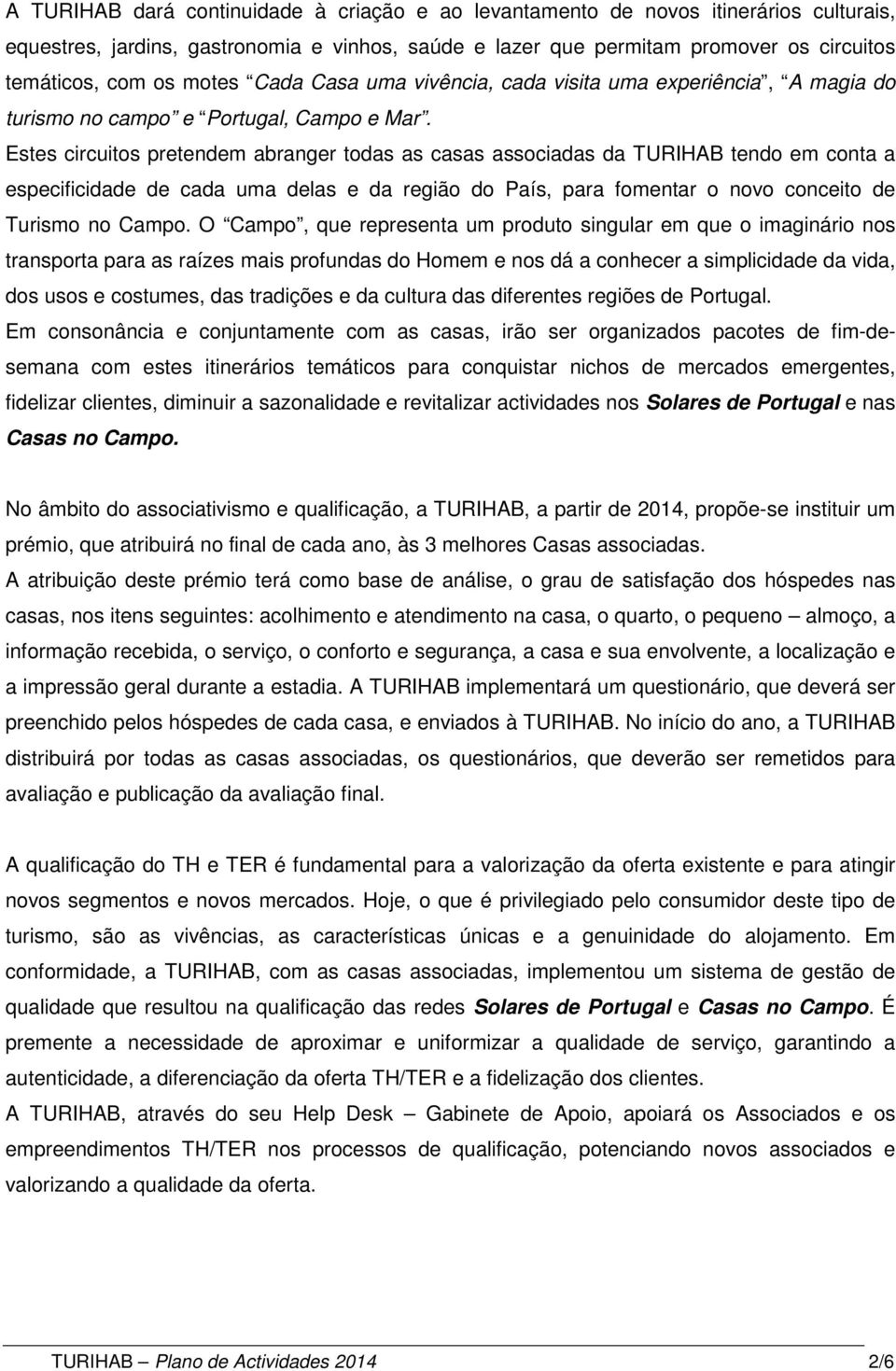 A TURIHAB dará continuidade à criação e ao levantamento de novos itinerários culturais, equestres, jardins, gastronomia e vinhos, saúde e lazer que permitam promover os circuitos temáticos, com os motes “Cada Casa uma vivência, cada visita uma experiência”, “A magia do turismo no campo” e “Portugal, Campo e Mar”.
Estes circuitos pretendem abranger todas as casas associadas da TURIHAB tendo em conta a especificidade de cada uma delas e da região do País, para fomentar o novo conceito de Turismo no Campo. O “Campo”, que representa um produto singular em que o imaginário nos transporta para as raízes mais profundas do Homem e nos dá a conhecer a simplicidade da vida, dos usos e costumes, das tradições e da cultura das diferentes regiões de Portugal.
Em consonância e conjuntamente com as casas, irão ser organizados pacotes de fim-de-semana com estes itinerários temáticos para conquistar nichos de mercados emergentes, fidelizar clientes, diminuir a sazonalidade e revitalizar actividades nos Solares de Portugal e nas Casas no Campo.

No âmbito do associativismo e qualificação, a TURIHAB, a partir de 2014, propõe-se instituir um prémio, que atribuirá no final de cada ano, às 3 melhores Casas associadas.
A atribuição deste prémio terá como base de análise, o grau de satisfação dos hóspedes nas casas, nos itens seguintes: acolhimento e atendimento na casa, o quarto, o pequeno – almoço, a informação recebida, o serviço, o conforto e segurança, a casa e sua envolvente, a localização e a impressão geral durante a estadia. A TURIHAB implementará um questionário, que deverá ser preenchido pelos hóspedes de cada casa, e enviados à TURIHAB. No início do ano, a TURIHAB distribuirá por todas as casas associadas, os questionários, que deverão ser remetidos para avaliação e publicação da avaliação final.

A qualificação do TH e TER é fundamental para a valorização da oferta existente e para atingir novos segmentos e novos mercados. Hoje, o que é privilegiado pelo consumidor deste tipo de turismo, são as vivências, as características únicas e a genuinidade do alojamento. Em conformidade, a TURIHAB, com as casas associadas, implementou um sistema de gestão de qualidade que resultou na qualificação das redes Solares de Portugal e Casas no Campo. É premente a necessidade de aproximar e uniformizar a qualidade de serviço, garantindo a autenticidade, a diferenciação da oferta TH/TER e a fidelização dos clientes.
A TURIHAB, através do seu Help Desk – Gabinete de Apoio, apoiará os Associados e os empreendimentos TH/TER nos processos de qualificação, potenciando novos associados e valorizando a qualidade da oferta.

TURIHAB – Plano de Actividades 2014 2/6